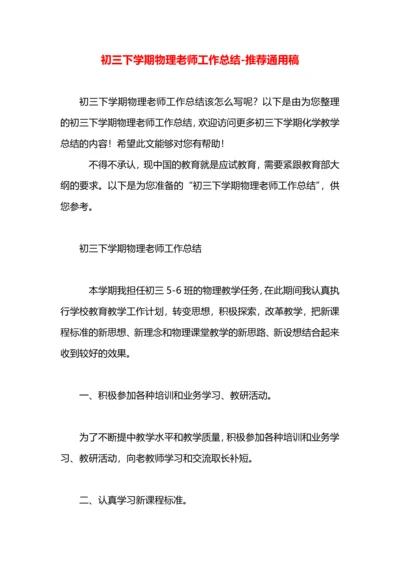 初三下学期物理老师工作总结-推荐通用稿

初三下学期物理老师工作总结该怎么写呢？以下是由为您整理的初三下学期物理老师工作总结，欢迎访问更多初三下学期化学教学总结的内容！希望此文能够对您有帮助！

不得不承认，现中国的教育就是应试教育，需要紧跟教育部大纲的要求。以下是为您准备的“初三下学期物理老师工作总结”，供您参考。

初三下学期物理老师工作总结

本学期我担任初三 5-6 班的物理教学任务，在此期间我认真执行学校教育教学工作计划，转变思想，积极探索，改革教学，把新课程标准的新思想、新理念和物理课堂教学的新思路、新设想结合起来收到较好的效果。

一、积极参加各种培训和业务学习、教研活动。

为了不断提中教学水平和教学质量，积极参加各种培训和业务学习、教研活动，向老教师学习和交流取长补短。

二、认真学习新课程标准。